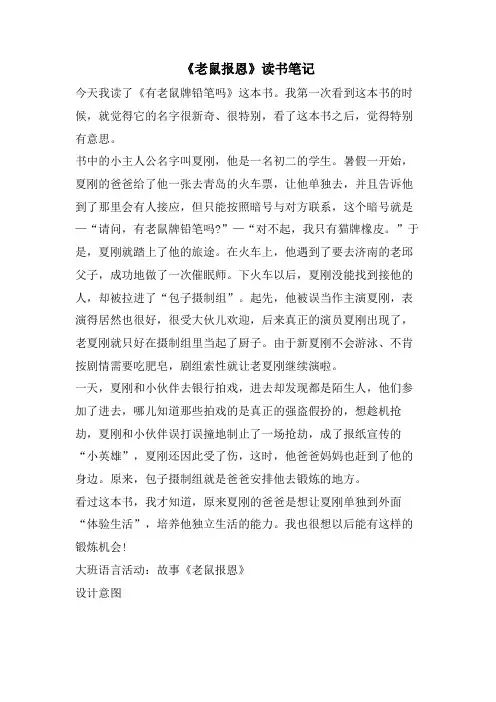 《老鼠报恩》读书笔记

今天我读了《有老鼠牌铅笔吗》这本书。我第一次看到这本书的时候，就觉得它的名字很新奇、很特别，看了这本书之后，觉得特别有意思。

书中的小主人公名字叫夏刚，他是一名初二的学生。暑假一开始，夏刚的爸爸给了他一张去青岛的火车票，让他单独去，并且告诉他到了那里会有人接应，但只能按照暗号与对方联系，这个暗号就是—“请问，有老鼠牌铅笔吗?”—“对不起，我只有猫牌橡皮。”于是，夏刚就踏上了他的旅途。在火车上，他遇到了要去济南的老邱父子，成功地做了一次催眠师。下火车以后，夏刚没能找到接他的人，却被拉进了“包子摄制组”。起先，他被误当作主演夏刚，表演得居然也很好，很受大伙儿欢迎，后来真正的演员夏刚出现了，老夏刚就只好在摄制组里当起了厨子。由于新夏刚不会游泳、不肯按剧情需要吃肥皂，剧组索性就让老夏刚继续演啦。

一天，夏刚和小伙伴去银行拍戏，进去却发现都是陌生人，他们参加了进去，哪儿知道那些拍戏的是真正的强盗假扮的，想趁机抢劫，夏刚和小伙伴误打误撞地制止了一场抢劫，成了报纸宣传的“小英雄”，夏刚还因此受了伤，这时，他爸爸妈妈也赶到了他的身边。原来，包子摄制组就是爸爸安排他去锻炼的地方。

看过这本书，我才知道，原来夏刚的爸爸是想让夏刚单独到外面“体验生活”，培养他独立生活的能力。我也很想以后能有这样的锻炼机会!

大班语言活动：故事《老鼠报恩》

设计意图